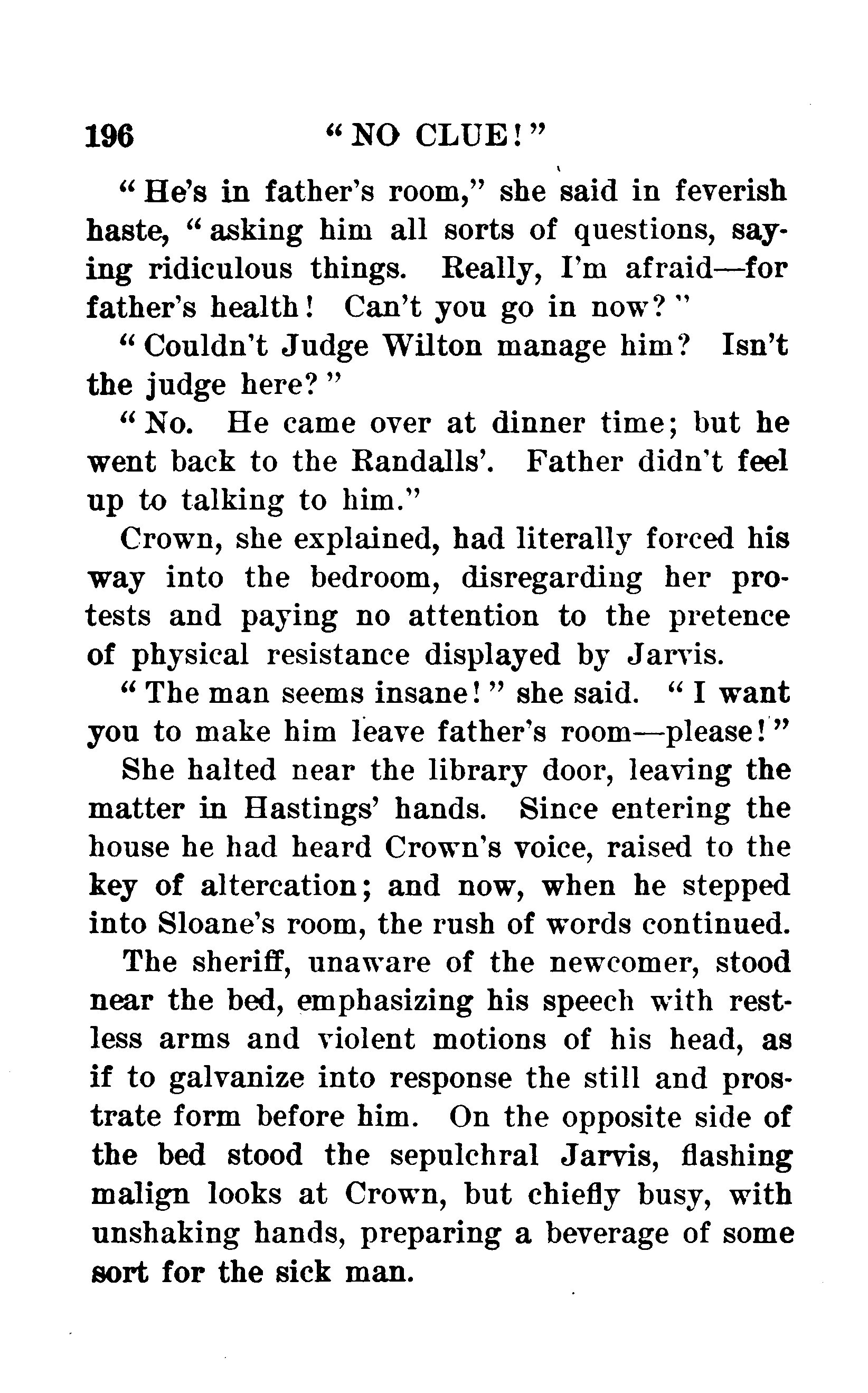 196 "NO CLUE!"

"He's in father's room," she said in feverish haste, "asking him all sorts of questions, saying ridiculous things. Really, I'm afraid—for father's health! Can't you go in now?"

"Couldn't Judge Wilton manage him? Isn't the judge here?"

"No. He came over at dinner time; but he went back to the Randalls'. Father didn't feel up to talking to him."

Crown, she explained, had literally forced his way into the bedroom, disregarding her protests and paying no attention to the pretence of physical resistance displayed by Jarvis.

"The man seems insane!" she said. "I want you to make him leave father's room—please!"

She halted near the library door, leaving the matter in Hastings' hands. Since entering the house he had heard Crown's voice, raised to the key of altercation; and now, when he stepped into Sloane's room, the rush of words continued.

The sheriff, unaware of the newcomer, stood near the bed, emphasizing his speech with restless arms and violent motions of his head, as if to galvanize into response the still and prostrate form before him. On the opposite side of the bed stood the sepulchral Jarvis, flashing malign looks at Crown, but chiefly busy, with unshaking hands, preparing a beverage of some sort for the sick man.